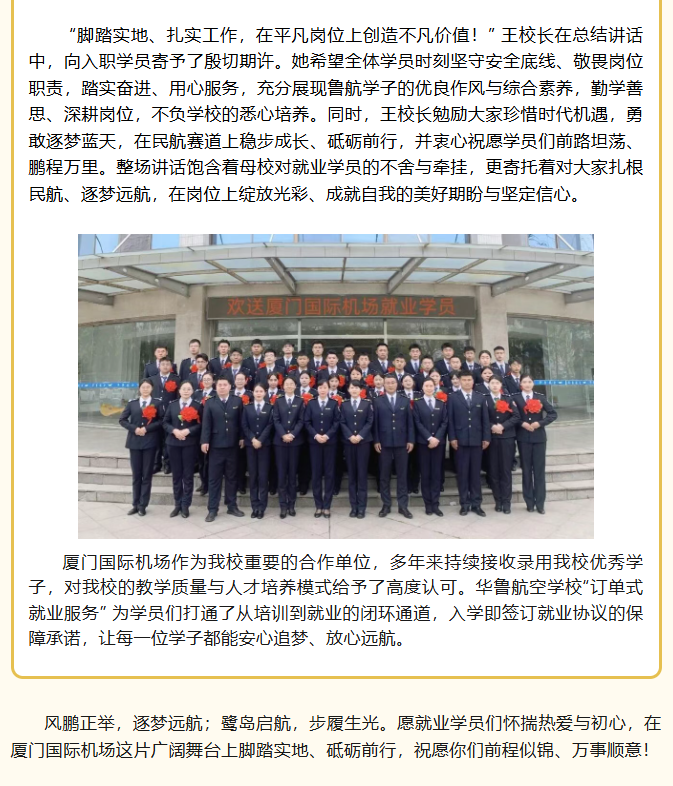 “脚踏实地、扎实工作，在平凡岗位上创造不凡价值！”王校长在总结讲话中，向入职学员寄予了殷切期许。她希望全体学员时刻坚守安全底线、敬畏岗位职责，踏实奋进、用心服务，充分展现鲁航学子的优良作风与综合素养，勤学善思、深耕岗位，不负学校的悉心培养。同时，王校长勉励大家珍惜时代机遇，勇敢逐梦蓝天，在民航赛道上稳步成长、砥砺前行，并衷心祝愿学员们前路坦荡、鹏程万里。整场讲话饱含着母校对就业学员的不舍与牵挂，更寄托着对大家扎根民航、逐梦远航，在岗位上绽放光彩、成就自我的美好期盼与坚定信心。

欢送厦门国际机场就业学员

厦门国际机场作为我校重要的合作单位，多年来持续接收录用我校优秀学子，对我校的教学质量与人才培养模式给予了高度认可。华鲁航空学校“订单式就业服务”为学员们打通了从培训到就业的闭环通道，入学即签订就业协议的保障承诺，让每一位学子都能安心追梦、放心远航。

风鹏正举，逐梦远航；鹭岛启航，步履生光。愿就业学员们怀揣热爱与初心，在厦门国际机场这片广阔舞台上脚踏实地、砥砺前行，祝愿你们前程似锦、万事顺意！